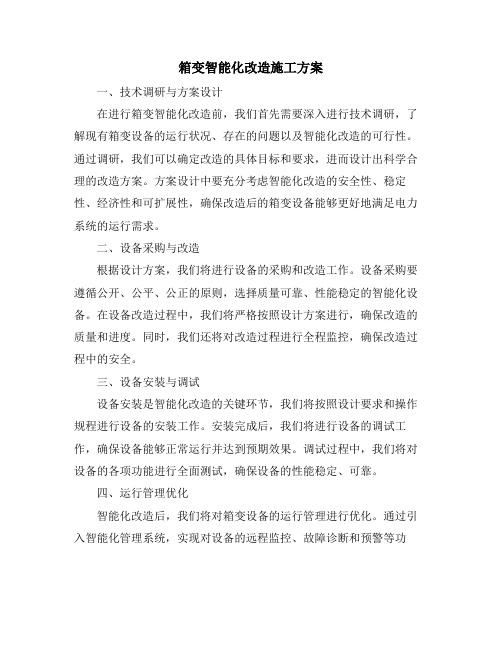 箱变智能化改造施工方案

一、技术调研与方案设计

在进行箱变智能化改造前，我们首先需要深入进行技术调研，了解现有箱变设备的运行状况、存在的问题以及智能化改造的可行性。通过调研，我们可以确定改造的具体目标和要求，进而设计出科学合理的改造方案。方案设计中要充分考虑智能化改造的安全性、稳定性、经济性和可扩展性，确保改造后的箱变设备能够更好地满足电力系统的运行需求。

二、设备采购与改造

根据设计方案，我们将进行设备的采购和改造工作。设备采购要遵循公开、公平、公正的原则，选择质量可靠、性能稳定的智能化设备。在设备改造过程中，我们将严格按照设计方案进行，确保改造的质量和进度。同时，我们还将对改造过程进行全程监控，确保改造过程中的安全。

三、设备安装与调试

设备安装是智能化改造的关键环节，我们将按照设计要求和操作规程进行设备的安装工作。安装完成后，我们将进行设备的调试工作，确保设备能够正常运行并达到预期效果。调试过程中，我们将对设备的各项功能进行全面测试，确保设备的性能稳定、可靠。

四、运行管理优化

智能化改造后，我们将对箱变设备的运行管理进行优化。通过引入智能化管理系统，实现对设备的远程监控、故障诊断和预警等功